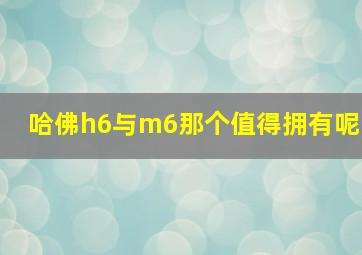 哈佛h6与m6那个值得拥有呢